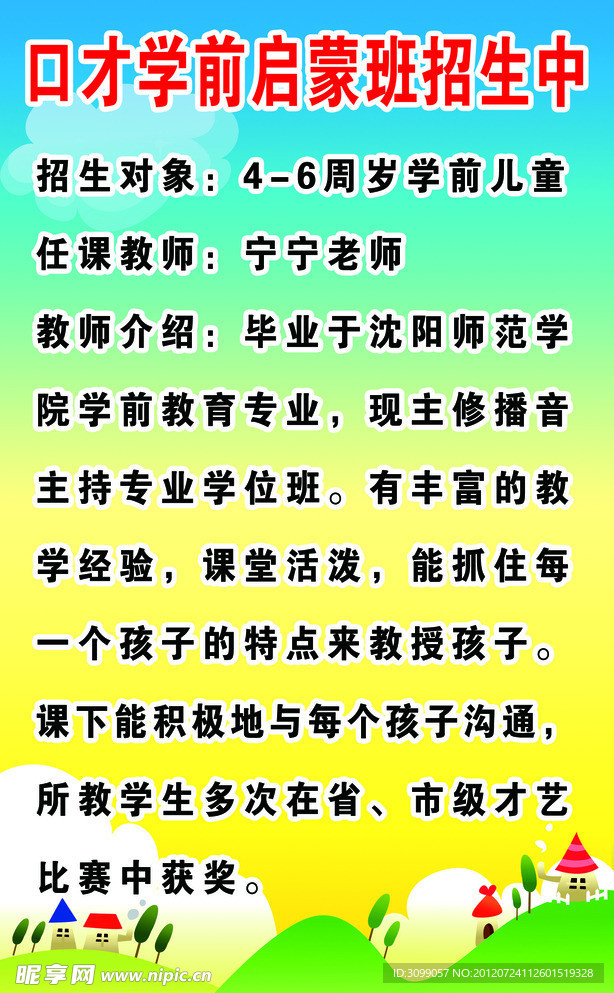 口才学前启蒙班招生中

招生对象：4-6周岁学前儿童

任课教师：宁宁老师

教师介绍：毕业于沈阳师范学院学前教育专业，现主修播音主持专业学位班。有丰富的教学经验，课堂活泼，能抓住每一个孩子的特点来教授孩子。课下能积极地与每个孩子沟通，所教学生多次在省、市级才艺比赛中获奖。

昵享网 www.nipic.cn

ID:3099057 NO:20120724112601519328